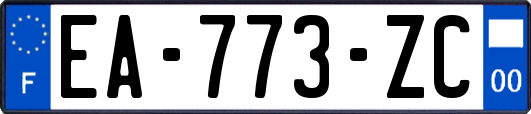 F

EA-773-ZC

00